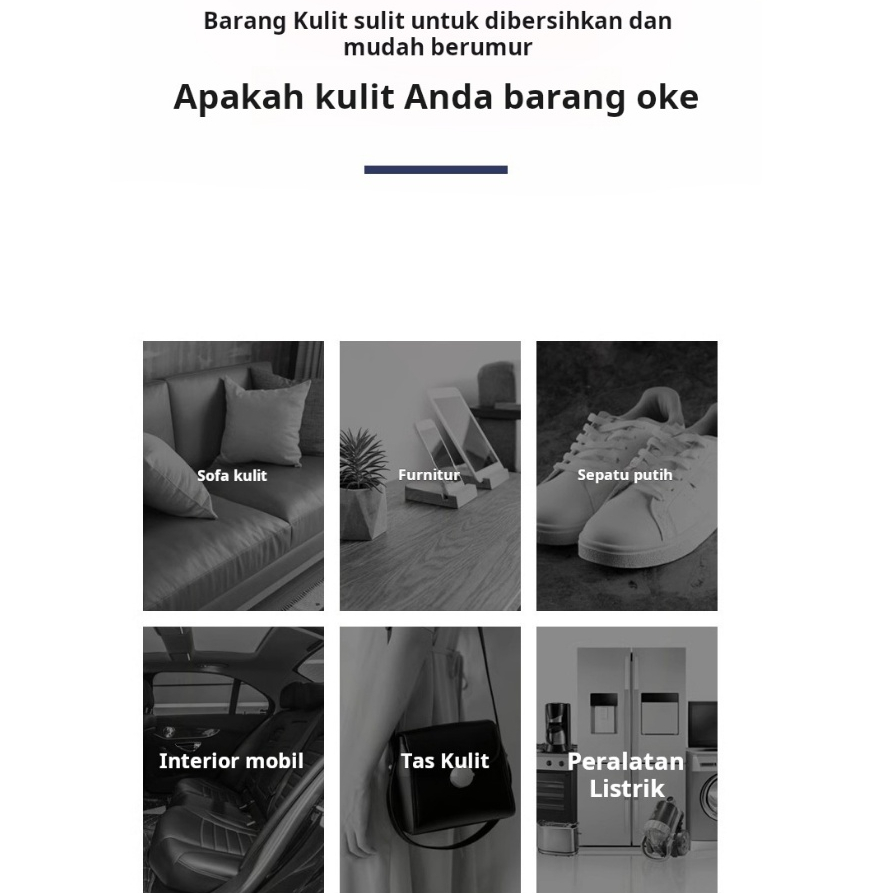 Barang Kulit sulit untuk dibersihkan dan mudah berumur

Apakah kulit Anda barang oke

Sofa kulit

Furnitur

Sepatu putih

Interior mobil

Tas Kulit

Peralatan Listrik